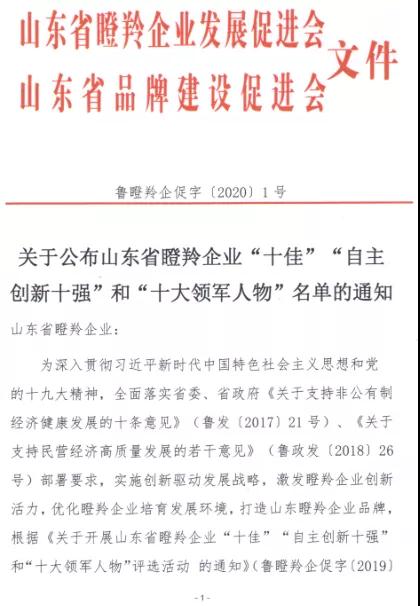 山东省瞪羚企业发展促进会
山东省品牌建设促进会
文件

鲁瞪羚企促字〔2020〕1号

关于公布山东省瞪羚企业“十佳”“自主创新十强”和“十大领军人物”名单的通知

山东省瞪羚企业：

为深入贯彻习近平新时代中国特色社会主义思想和党的十九大精神，全面落实省委、省政府《关于支持非公有制经济健康发展的十条意见》（鲁发〔2017〕21号）、《关于支持民营经济高质量发展的若干意见》（鲁政发〔2018〕26号）部署要求，实施创新驱动发展战略，激发瞪羚企业创新活力，优化瞪羚企业培育发展环境，打造山东瞪羚企业品牌，根据《关于开展山东省瞪羚企业“十佳”“自主创新十强”和“十大领军人物”评选活动 的通知》（鲁瞪羚企促字〔2019〕

-1-